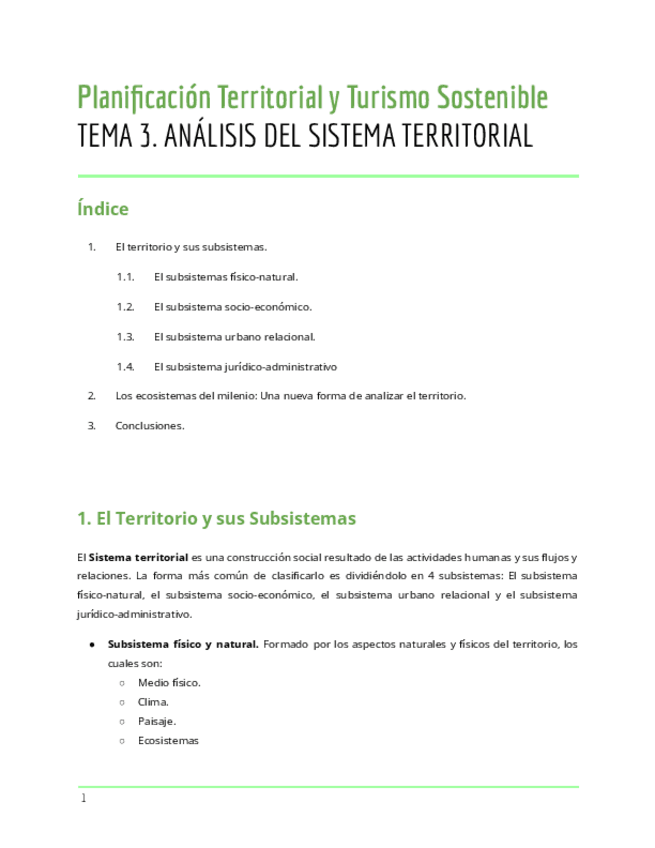 Planificación Territorial y Turismo Sostenible
TEMA 3. ANÁLISIS DEL SISTEMA TERRITORIAL

Índice

1. El territorio y sus subsistemas.

1.1. El subsistemas físico-natural.

1.2. El subsistema socio-económico.

1.3. El subsistema urbano relacional.

1.4. El subsistema jurídico-administrativo

2. Los ecosistemas del milenio: Una nueva forma de analizar el territorio.

3. Conclusiones.

1. El Territorio y sus Subsistemas

El **Sistema territorial** es una construcción social resultado de las actividades humanas y sus flujos y relaciones. La forma más común de clasificarlo es dividiéndolo en 4 subsistemas: El subsistema físico-natural, el subsistema socio-económico, el subsistema urbano relacional y el subsistema jurídico-administrativo.

● **Subsistema físico y natural.** Formado por los aspectos naturales y físicos del territorio, los cuales son:
○ Medio físico.
○ Clima.
○ Paisaje.
○ Ecosistemas

1